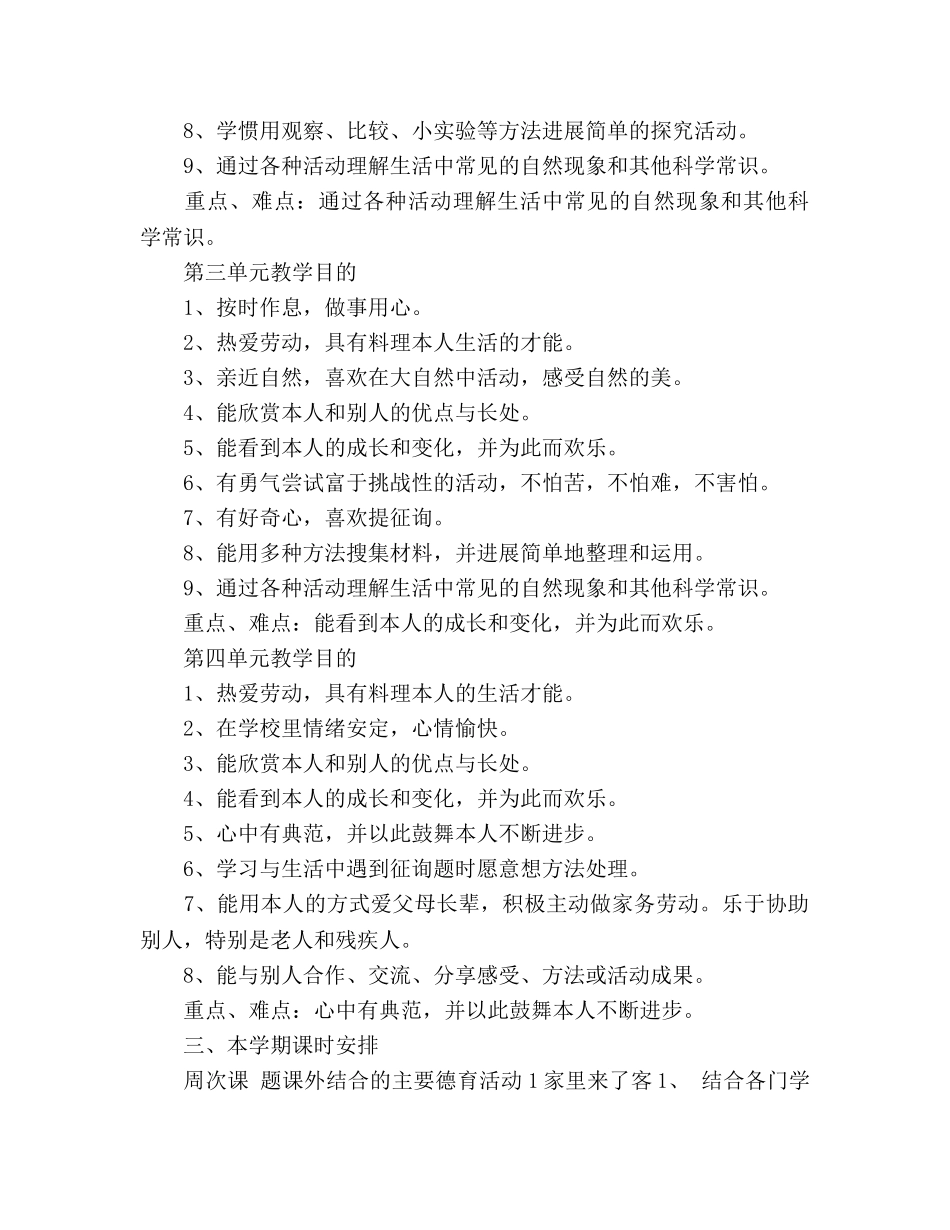 8、学惯用观察、比较、小实验等方法进展简单的探究活动。
9、通过各种活动理解生活中常见的自然现象和其他科学常识。
重点、难点：通过各种活动理解生活中常见的自然现象和其他科学常识。
第三单元教学目的
1、按时作息，做事用心。
2、热爱劳动，具有料理本人生活的才能。
3、亲近自然，喜欢在大自然中活动，感受自然的美。
4、能欣赏本人和别人的优点与长处。
5、能看到本人的成长和变化，并为此而欢乐。
6、有勇气尝试富于挑战性的活动，不怕苦，不怕难，不害怕。
7、有好奇心，喜欢提征询。
8、能用多种方法搜集材料，并进展简单地整理和运用。
9、通过各种活动理解生活中常见的自然现象和其他科学常识。
重点、难点：能看到本人的成长和变化，并为此而欢乐。
第四单元教学目的
1、热爱劳动，具有料理本人的生活才能。
2、在学校里情绪安定，心情愉快。
3、能欣赏本人和别人的优点与长处。
4、能看到本人的成长和变化，并为此而欢乐。
5、心中有典范，并以此鼓舞本人不断进步。
6、学习与生活中遇到征询题时愿意想方法处理。
7、能用本人的方式爱父母长辈，积极主动做家务劳动。乐于协助别人，特别是老人和残疾人。
8、能与别人合作、交流、分享感受、方法或活动成果。
重点、难点：心中有典范，并以此鼓舞本人不断进步。
三、本学期课时安排
周次课 题课外结合的主要德育活动 1 家里来了客 1、 结合各门学